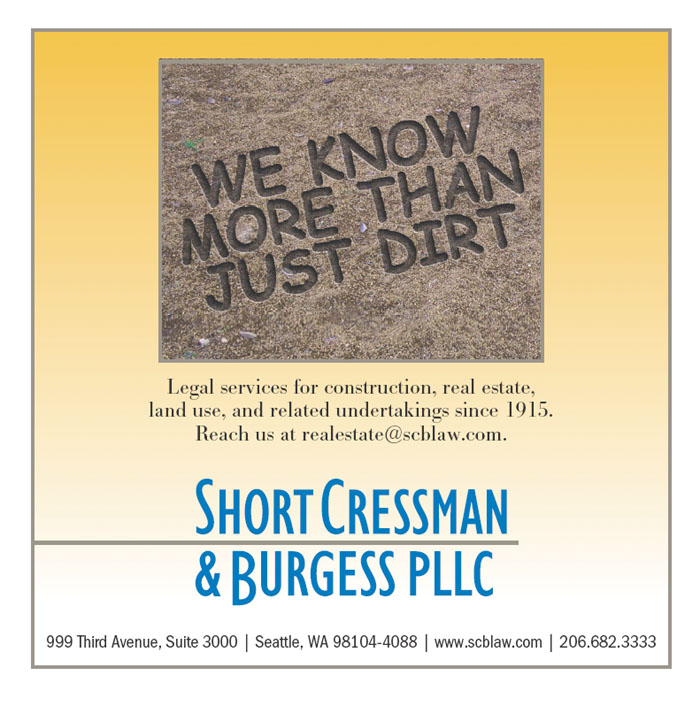 WE KNOW
MORE THAN
JUST DIRT

Legal services for construction, real estate, land use, and related undertakings since 1915. Reach us at realestate@scblaw.com.

SHORT CRESSMAN
& BURGESS PLLC

999 Third Avenue, Suite 3000 | Seattle, WA 98104-4088 | www.scblaw.com | 206.682.3333